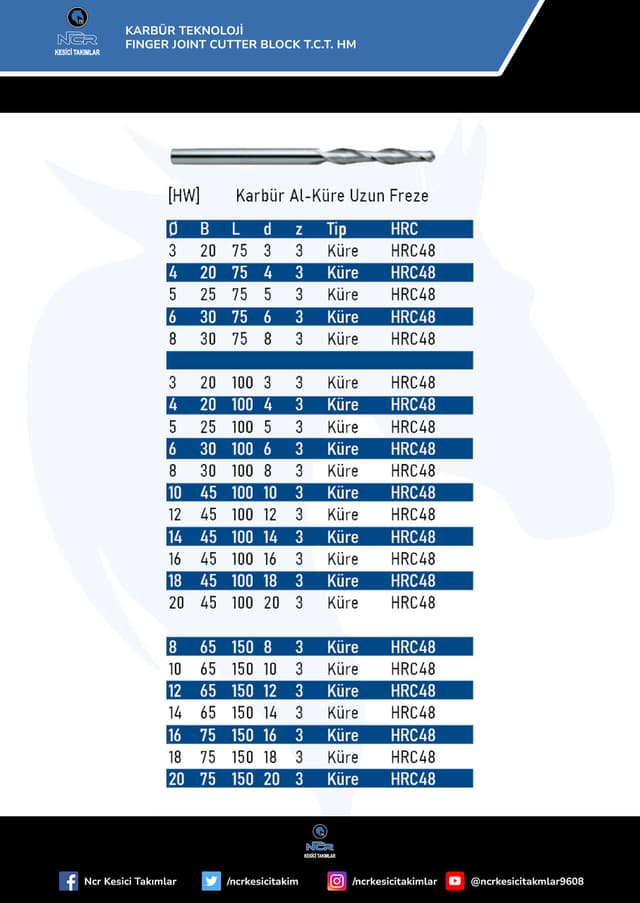 NCR KESİCİ TAKIMLAR

KARBÜR TEKNOLOJİ
FINGER JOINT CUTTER BLOCK T.C.T. HM

[HW] Karbür Al-Küre Uzun Freze

| Ø | B | L | d | z | Tip | HRC |
|---|---|---|---|---|---|---|
| 3 | 20 | 75 | 3 | 3 | Küre | HRC48 |
| 4 | 20 | 75 | 4 | 3 | Küre | HRC48 |
| 5 | 25 | 75 | 5 | 3 | Küre | HRC48 |
| 6 | 30 | 75 | 6 | 3 | Küre | HRC48 |
| 8 | 30 | 75 | 8 | 3 | Küre | HRC48 |
| | | | | | | |
| 3 | 20 | 100 | 3 | 3 | Küre | HRC48 |
| 4 | 20 | 100 | 4 | 3 | Küre | HRC48 |
| 5 | 25 | 100 | 5 | 3 | Küre | HRC48 |
| 6 | 30 | 100 | 6 | 3 | Küre | HRC48 |
| 8 | 30 | 100 | 8 | 3 | Küre | HRC48 |
| 10 | 45 | 100 | 10 | 3 | Küre | HRC48 |
| 12 | 45 | 100 | 12 | 3 | Küre | HRC48 |
| 14 | 45 | 100 | 14 | 3 | Küre | HRC48 |
| 16 | 45 | 100 | 16 | 3 | Küre | HRC48 |
| 18 | 45 | 100 | 18 | 3 | Küre | HRC48 |
| 20 | 45 | 100 | 20 | 3 | Küre | HRC48 |
| | | | | | | |
| 8 | 65 | 150 | 8 | 3 | Küre | HRC48 |
| 10 | 65 | 150 | 10 | 3 | Küre | HRC48 |
| 12 | 65 | 150 | 12 | 3 | Küre | HRC48 |
| 14 | 65 | 150 | 14 | 3 | Küre | HRC48 |
| 16 | 75 | 150 | 16 | 3 | Küre | HRC48 |
| 18 | 75 | 150 | 18 | 3 | Küre | HRC48 |
| 20 | 75 | 150 | 20 | 3 | Küre | HRC48 |

NCR KESİCİ TAKIMLAR

Ncr Kesici Takımlar /ncrkesicitakim /ncrkesicitakimlar @ncrkesicitakmlar9608